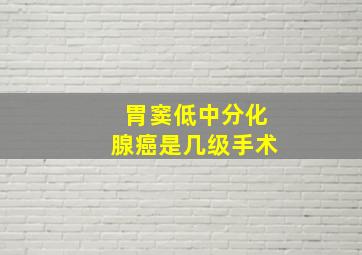 胃窦低中分化
腺癌是几级手术